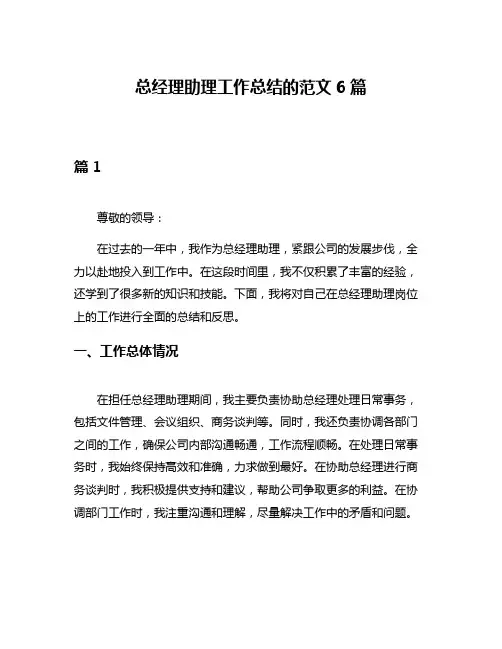 总经理助理工作总结的范文 6 篇

篇 1

尊敬的领导：

在过去的一年中，我作为总经理助理，紧跟公司的发展步伐，全力以赴地投入到工作中。在这段时间里，我不仅积累了丰富的经验，还学到了很多新的知识和技能。下面，我将对自己在总经理助理岗位上的工作进行全面的总结和反思。

一、工作总体情况

在担任总经理助理期间，我主要负责协助总经理处理日常事务，包括文件管理、会议组织、商务谈判等。同时，我还负责协调各部门之间的工作，确保公司内部沟通畅通，工作流程顺畅。在处理日常事务时，我始终保持高效和准确，力求做到最好。在协助总经理进行商务谈判时，我积极提供支持和建议，帮助公司争取更多的利益。在协调部门工作时，我注重沟通和理解，尽量解决工作中的矛盾和问题。